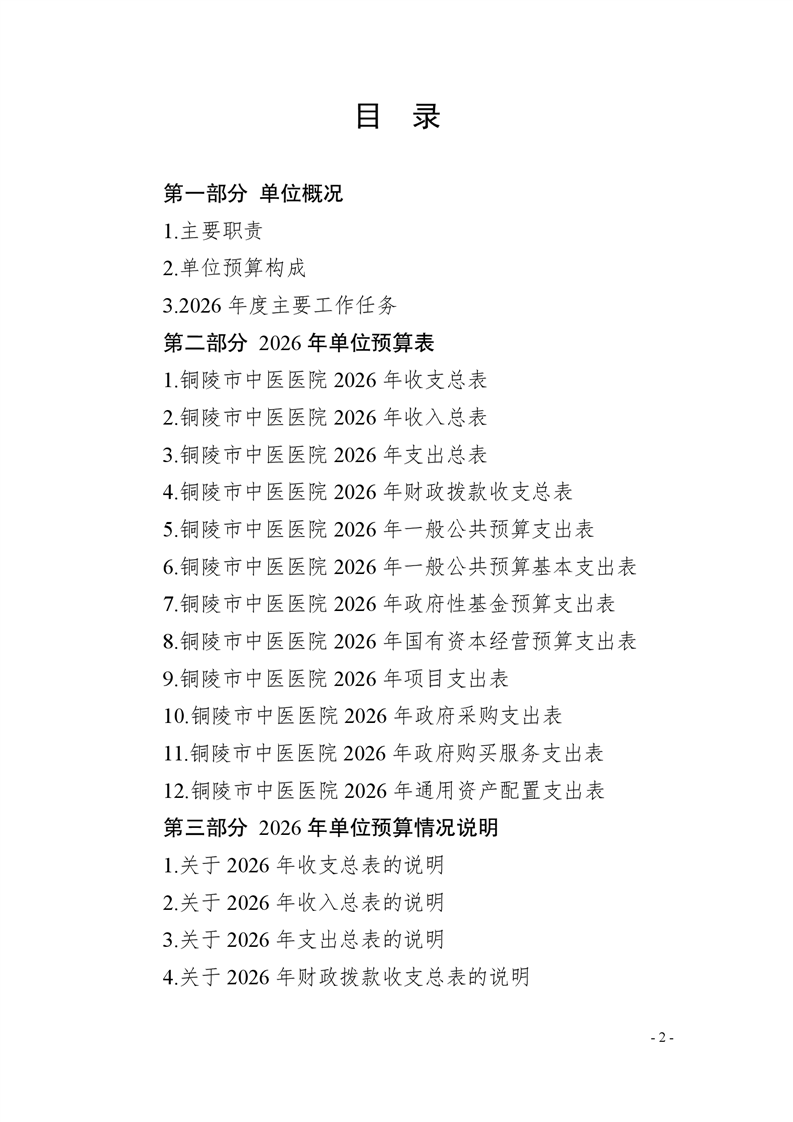 目 录

第一部分 单位概况

1.主要职责

2.单位预算构成

3.2026 年度主要工作任务

第二部分 2026 年单位预算表

1.铜陵市中医医院 2026 年收支总表

2.铜陵市中医医院 2026 年收入总表

3.铜陵市中医医院 2026 年支出总表

4.铜陵市中医医院 2026 年财政拨款收支总表

5.铜陵市中医医院 2026 年一般公共预算支出表

6.铜陵市中医医院 2026 年一般公共预算基本支出表

7.铜陵市中医医院 2026 年政府性基金预算支出表

8.铜陵市中医医院 2026 年国有资本经营预算支出表

9.铜陵市中医医院 2026 年项目支出表

10.铜陵市中医医院 2026 年政府采购支出表

11.铜陵市中医医院 2026 年政府购买服务支出表

12.铜陵市中医医院 2026 年通用资产配置支出表

第三部分 2026 年单位预算情况说明

1.关于 2026 年收支总表的说明

2.关于 2026 年收入总表的说明

3.关于 2026 年支出总表的说明

4.关于 2026 年财政拨款收支总表的说明

- 2 -